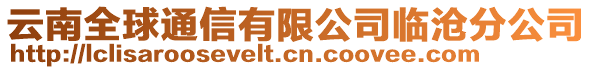 云南全球通信有限公司临沧分公司
http://lclisaroosevelt.cn.coovee.com